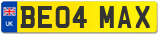 UK

BE04 MAX